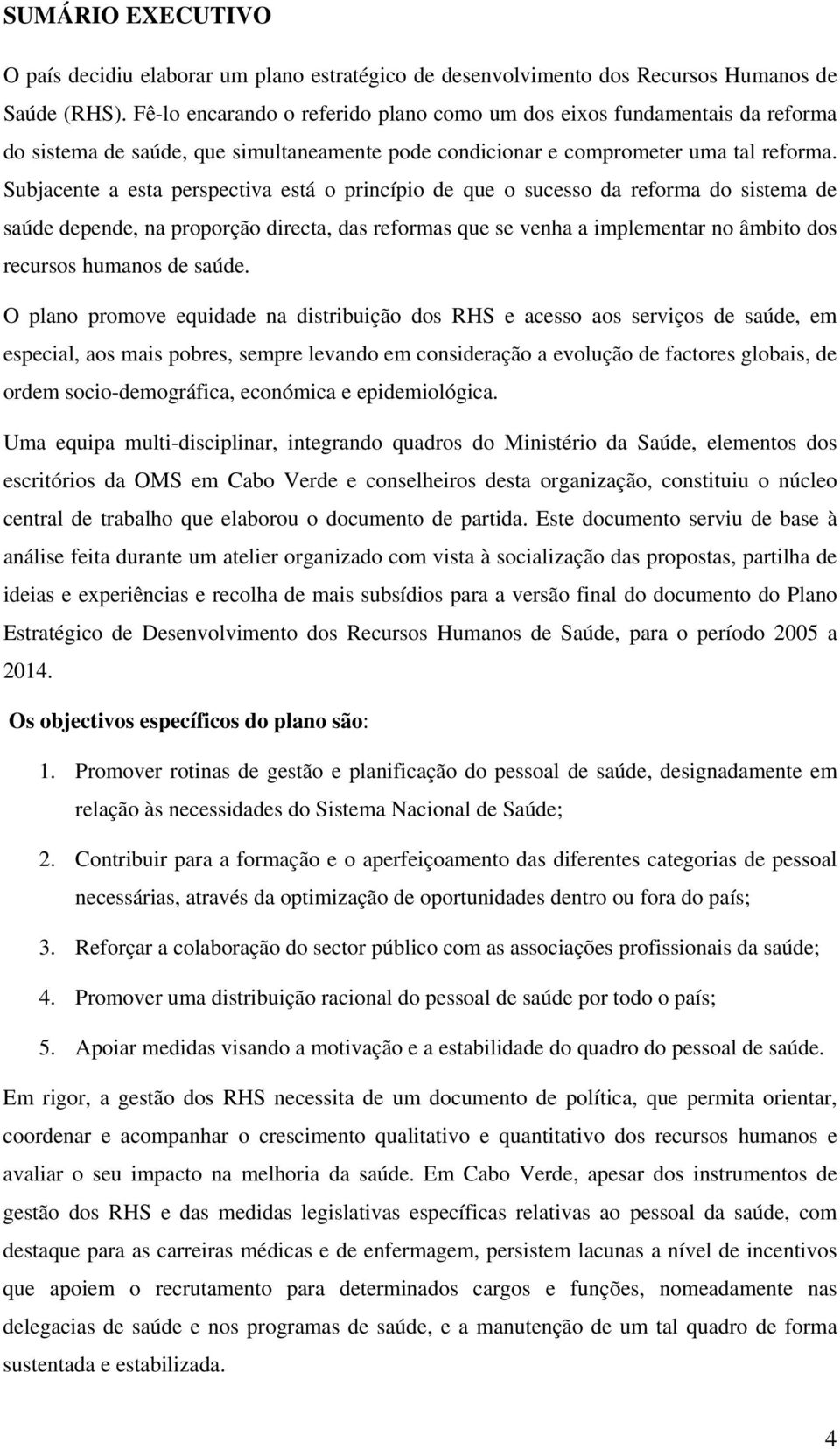 SUMÁRIO EXECUTIVO

O país decidiu elaborar um plano estratégico de desenvolvimento dos Recursos Humanos de Saúde (RHS). Fê-lo encarando o referido plano como um dos eixos fundamentais da reforma do sistema de saúde, que simultaneamente pode condicionar e comprometer uma tal reforma. Subjacente a esta perspectiva está o princípio de que o sucesso da reforma do sistema de saúde depende, na proporção directa, das reformas que se venha a implementar no âmbito dos recursos humanos de saúde.

O plano promove equidade na distribuição dos RHS e acesso aos serviços de saúde, em especial, aos mais pobres, sempre levando em consideração a evolução de factores globais, de ordem socio-demográfica, económica e epidemiológica.

Uma equipa multi-disciplinar, integrando quadros do Ministério da Saúde, elementos dos escritórios da OMS em Cabo Verde e conselheiros desta organização, constituiu o núcleo central de trabalho que elaborou o documento de partida. Este documento serviu de base à análise feita durante um atelier organizado com vista à socialização das propostas, partilha de ideias e experiências e recolha de mais subsídios para a versão final do documento do Plano Estratégico de Desenvolvimento dos Recursos Humanos de Saúde, para o período 2005 a 2014.

Os objectivos específicos do plano são:

1. Promover rotinas de gestão e planificação do pessoal de saúde, designadamente em relação às necessidades do Sistema Nacional de Saúde;

2. Contribuir para a formação e o aperfeiçoamento das diferentes categorias de pessoal necessárias, através da optimização de oportunidades dentro ou fora do país;

3. Reforçar a colaboração do sector público com as associações profissionais da saúde;

4. Promover uma distribuição racional do pessoal de saúde por todo o país;

5. Apoiar medidas visando a motivação e a estabilidade do quadro do pessoal de saúde.

Em rigor, a gestão dos RHS necessita de um documento de política, que permita orientar, coordenar e acompanhar o crescimento qualitativo e quantitativo dos recursos humanos e avaliar o seu impacto na melhoria da saúde. Em Cabo Verde, apesar dos instrumentos de gestão dos RHS e das medidas legislativas específicas relativas ao pessoal da saúde, com destaque para as carreiras médicas e de enfermagem, persistem lacunas a nível de incentivos que apoiem o recrutamento para determinados cargos e funções, nomeadamente nas delegacias de saúde e nos programas de saúde, e a manutenção de um tal quadro de forma sustentada e estabilizada.

4